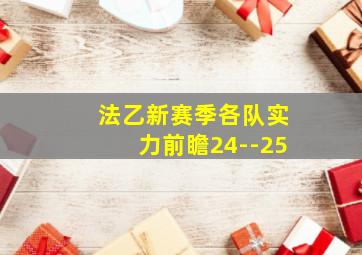 法乙新赛季各队实力前瞻24--25